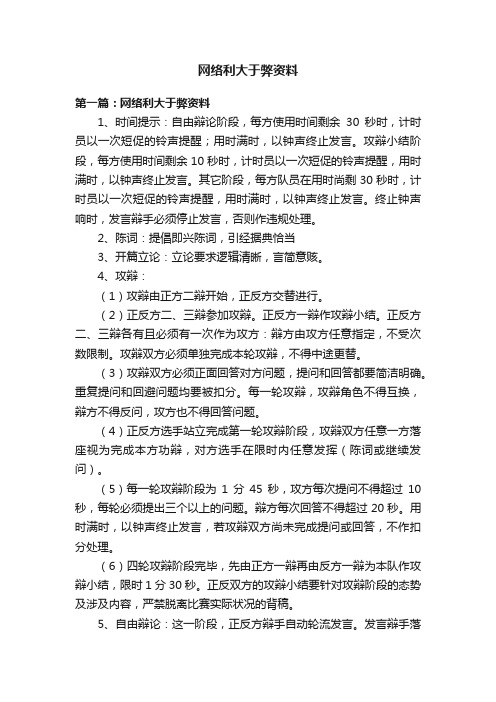 网络利大于弊资料

第一篇：网络利大于弊资料

1、时间提示：自由辩论阶段，每方使用时间剩余 30 秒时，计时员以一次短促的铃声提醒；用时满时，以钟声终止发言。攻辩小结阶段，每方使用时间剩余 10 秒时，计时员以一次短促的铃声提醒，用时满时，以钟声终止发言。其它阶段，每方队员在用时尚剩 30 秒时，计时员以一次短促的铃声提醒，用时满时，以钟声终止发言。终止钟声响时，发言辩手必须停止发言，否则作违规处理。

2、陈词：提倡即兴陈词，引经据典恰当

3、开篇立论：立论要求逻辑清晰，言简意赅。

4、攻辩：

（1）攻辩由正方二辩开始，正反方交替进行。

（2）正反方二、三辩参加攻辩。正反方一辩作攻辩小结。正反方二、三辩各有且必须有一次作为攻方：辩方由攻方任意指定，不受次数限制。攻辩双方必须单独完成本轮攻辩，不得中途更替。

（3）攻辩双方必须正面回答对方问题，提问和回答都要简洁明确。重复提问和回避问题均要被扣分。每一轮攻辩，攻辩角色不得互换，辩方不得反问，攻方也不得回答问题。

（4）正反方选手站立完成第一轮攻辩阶段，攻辩双方任意一方落座视为完成本方功辩，对方选手在限时内任意发挥（陈词或继续发问）。

（5）每一轮攻辩阶段为 1 分 45 秒，攻方每次提问不得超过 10 秒，每轮必须提出三个以上的问题。辩方每次回答不得超过 20 秒。用时满时，以钟声终止发言，若攻辩双方尚未完成提问或回答，不作扣分处理。

（6）四轮攻辩阶段完毕，先由正方一辩再由反方一辩为本队作攻辩小结，限时 1 分 30 秒。正反双方的攻辩小结要针对攻辩阶段的态势及涉及内容，严禁脱离比赛实际状况的背稿。

5、自由辩论：这一阶段，正反方辩手自动轮流发言。发言辩手落